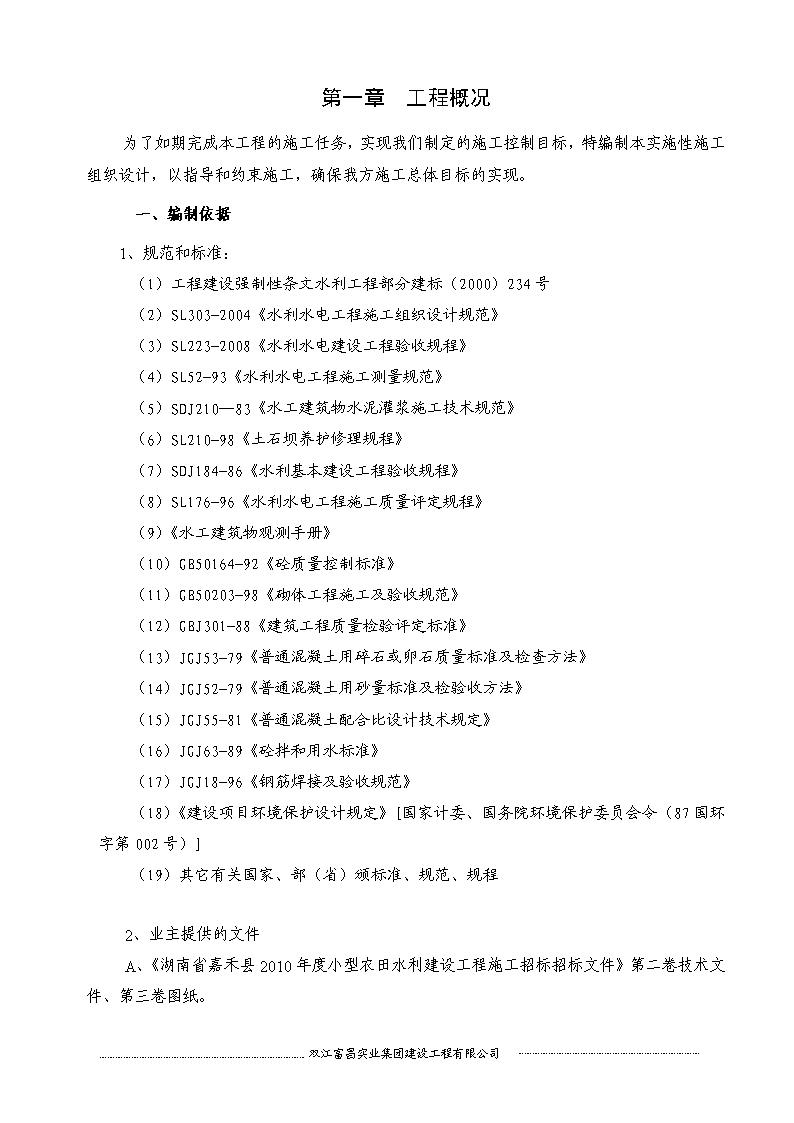 第一章　工程概况

为了如期完成本工程的施工任务，实现我们制定的施工控制目标，特编制本实施性施工组织设计，以指导和约束施工，确保我方施工总体目标的实现。

一、编制依据

1、规范和标准：

（1）工程建设强制性条文水利工程部分建标（2000）234号

（2）SL303-2004《水利水电工程施工组织设计规范》

（3）SL223-2008《水利水电建设工程验收规程》

（4）SL52-93《水利水电工程施工测量规范》

（5）SDJ210—83《水工建筑物水泥灌浆施工技术规范》

（6）SL210-98《土石坝养护修理规程》

（7）SDJ184-86《水利基本建设工程验收规程》

（8）SL176-96《水利水电工程施工质量评定规程》

（9）《水工建筑物观测手册》

（10）GB50164-92《砼质量控制标准》

（11）GB50203-98《砌体工程施工及验收规范》

（12）GBJ301-88《建筑工程质量检验评定标准》

（13）JGJ53-79《普通混凝土用碎石或卵石质量标准及检查方法》

（14）JGJ52-79《普通混凝土用砂量标准及检验收方法》

（15）JGJ55-81《普通混凝土配合比设计技术规定》

（16）JGJ63-89《砼拌和用水标准》

（17）JGJ18-96《钢筋焊接及验收规范》

（18）《建设项目环境保护设计规定》[国家计委、国务院环境保护委员会令（87国环字第002号）]

（19）其它有关国家、部（省）颁标准、规范、规程

2、业主提供的文件

A、《湖南省嘉禾县2010年度小型农田水利建设工程施工招标招标文件》第二卷技术文件、第三卷图纸。

双江富昌实业集团建设工程有限公司